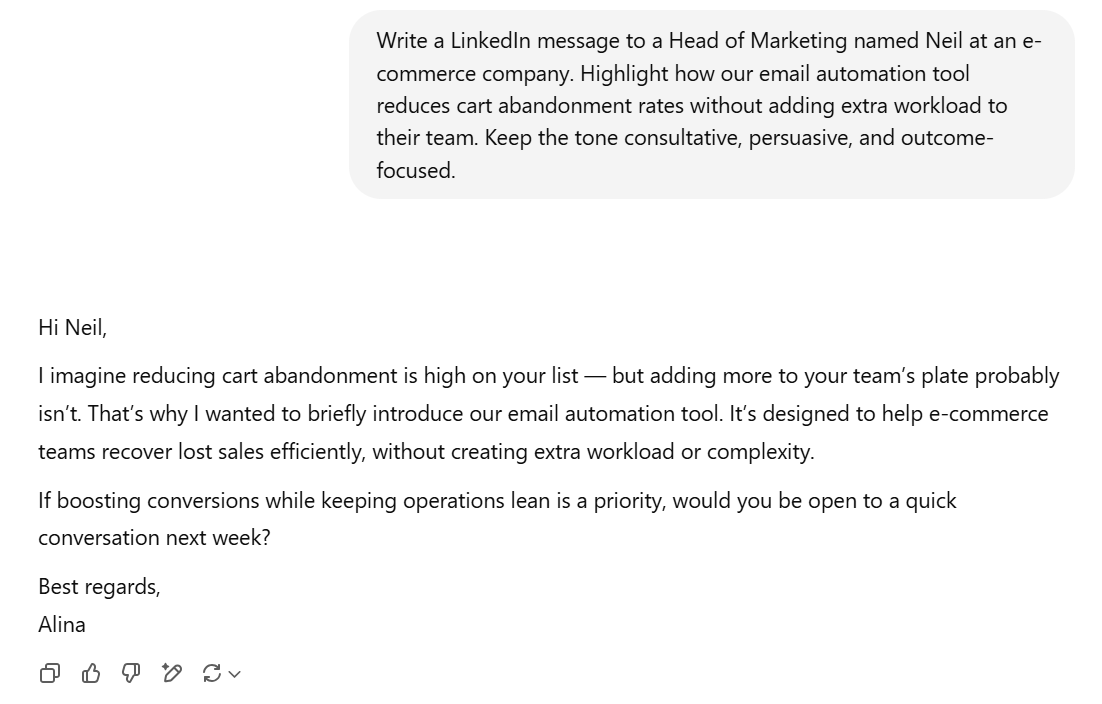 Write a LinkedIn message to a Head of Marketing named Neil at an e-commerce company. Highlight how our email automation tool reduces cart abandonment rates without adding extra workload to their team. Keep the tone consultative, persuasive, and outcome-focused.

Hi Neil,

I imagine reducing cart abandonment is high on your list — but adding more to your team's plate probably isn't. That's why I wanted to briefly introduce our email automation tool. It's designed to help e-commerce teams recover lost sales efficiently, without creating extra workload or complexity.

If boosting conversions while keeping operations lean is a priority, would you be open to a quick conversation next week?

Best regards,
Alina